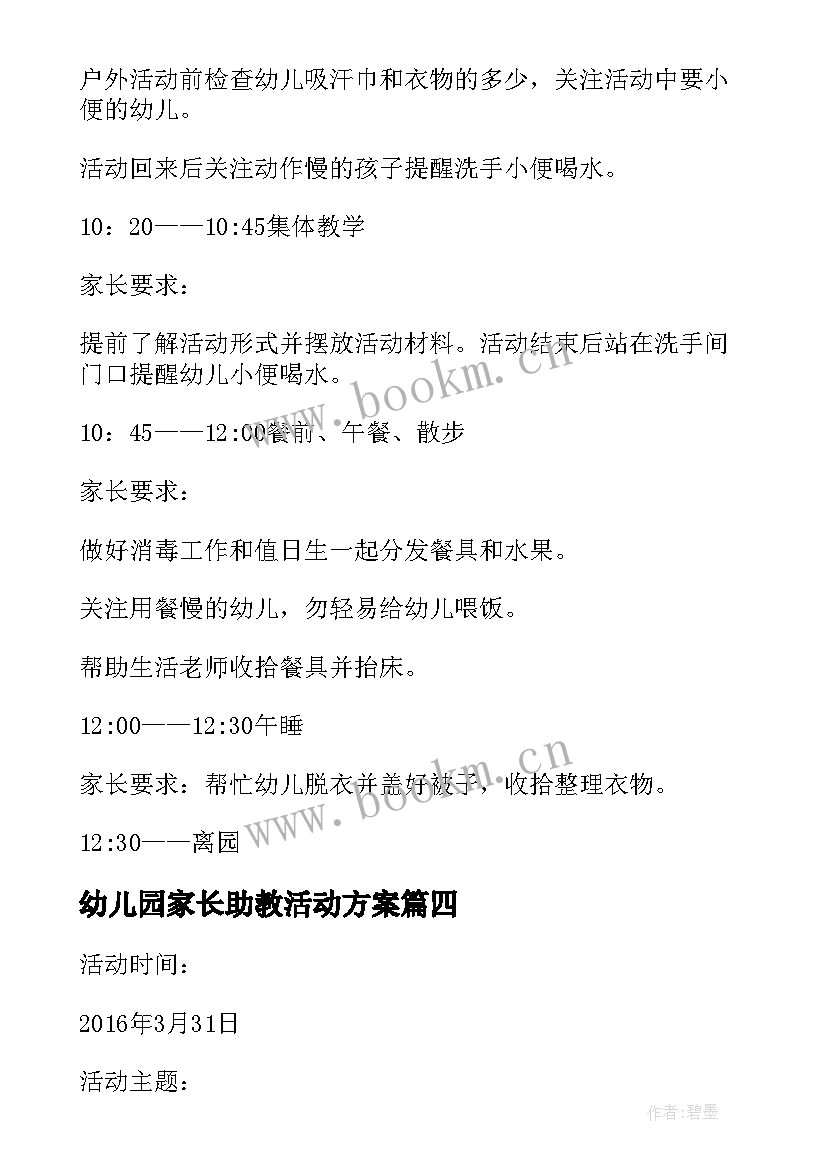 户外活动前检查幼儿吸汗巾和衣物的多少，关注活动中要小便的幼儿。

活动回来后关注动作慢的孩子提醒洗手小便喝水。

10：20——10:45集体教学

家长要求：

提前了解活动形式并摆放活动材料。活动结束后站在洗手间门口提醒幼儿小便喝水。

10：45——12:00餐前、午餐、散步

家长要求：

做好消毒工作和值日生一起分发餐具和水果。

关注用餐慢的幼儿，勿轻易给幼儿喂饭。

帮助生活老师收拾餐具并抬床。

12:00——12:30午睡

家长要求：帮忙幼儿脱衣并盖好被子，收拾整理衣物。

12:30——离园

幼儿园家长助教活动方案篇四

活动时间：

2016年3月31日

活动主题：

www.bookm.cn

www.bookm.cn

作者:碧墨